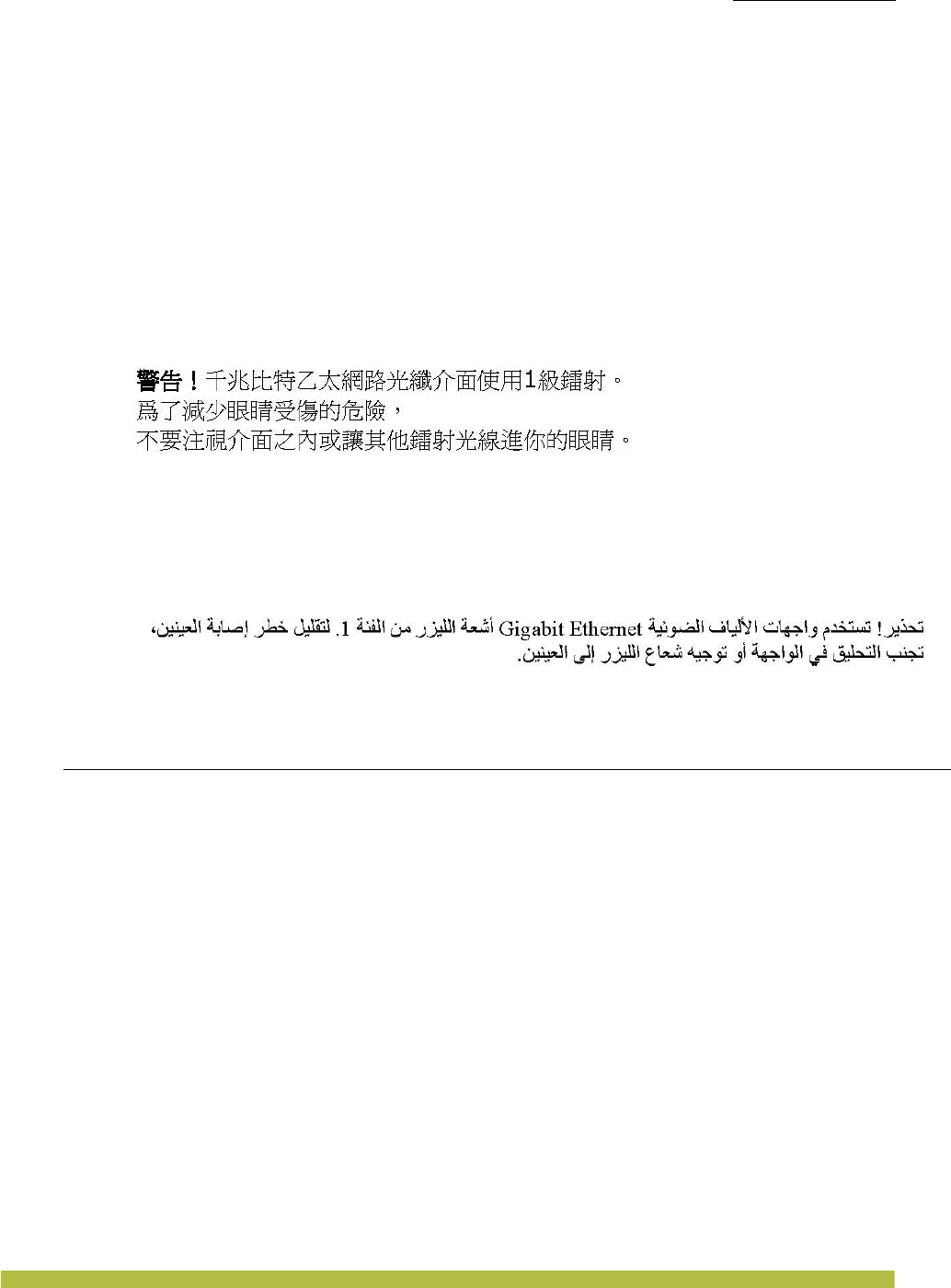 警告！千兆比特乙太網路光纖介面使用1級鐳射。
爲了減少眼睛受傷的危險，
不要注視介面之內或讓其他鐳射光線進你的眼睛。

تحذير! تستخدم واجهات الألياف الضوئية Gigabit Ethernet أشعة الليزر من الفئة 1. لتقليل خطر إصابة العينين، تجنب التحليق في الواجهة أو توجيه شعاع الليزر إلى العينين.